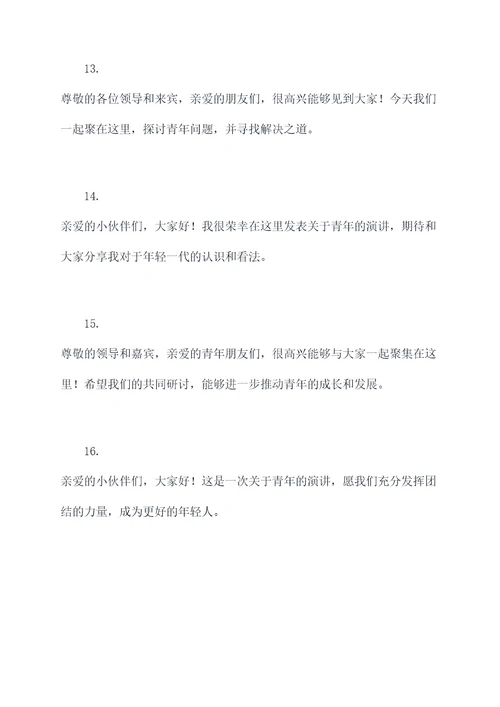 13.

尊敬的各位领导和来宾，亲爱的朋友们，很高兴能够见到大家！今天我们一起聚在这里，探讨青年问题，并寻找解决之道。

14.

亲爱的小伙伴们，大家好！我很荣幸在这里发表关于青年的演讲，期待和大家分享我对于年轻一代的认识和看法。

15.

尊敬的领导和嘉宾，亲爱的青年朋友们，很高兴能够与大家一起聚集在这里！希望我们的共同研讨，能够进一步推动青年的成长和发展。

16.

亲爱的小伙伴们，大家好！这是一次关于青年的演讲，愿我们充分发挥团结的力量，成为更好的年轻人。